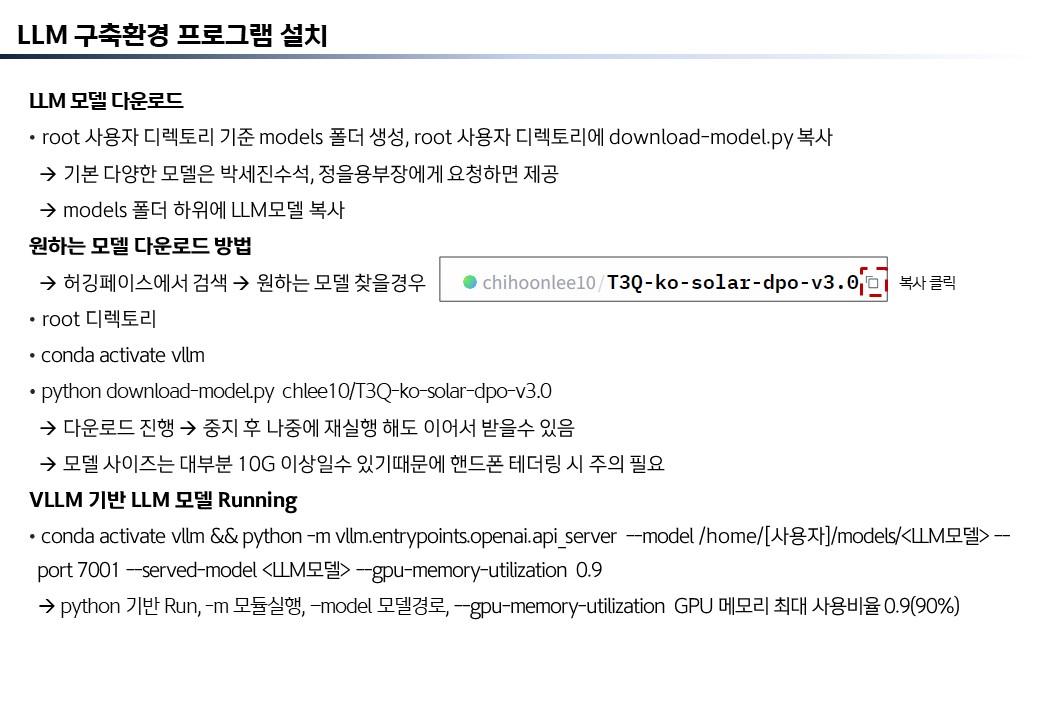 LLM 구축환경 프로그램 설치

LLM 모델 다운로드

• root 사용자 디렉토리 기준 models 폴더 생성, root 사용자 디렉토리에 download-model.py 복사

→ 기본 다양한 모델은 박세진수석, 정을용부장에게 요청하면 제공

→ models 폴더 하위에 LLM모델 복사

원하는 모델 다운로드 방법

→ 허깅페이스에서 검색 → 원하는 모델 찾을경우

chihoonlee10/T3Q-ko-solar-dpo-v3.0

복사 클릭

• root 디렉토리

• conda activate vllm

• python download-model.py chlee10/T3Q-ko-solar-dpo-v3.0

→ 다운로드 진행 → 중지 후 나중에 재실행 해도 이어서 받을수 있음

→ 모델 사이즈는 대부분 10G 이상일수 있기때문에 핸드폰 테더링 시 주의 필요

VLLM 기반 LLM 모델 Running

• conda activate vllm && python -m vllm.entrypoints.openai.api_server --model /home/[사용자]/models/<LLM모델> --port 7001 --served-model <LLM모델> --gpu-memory-utilization 0.9

→ python 기반 Run, -m 모듈실행, -model 모델경로, --gpu-memory-utilization GPU 메모리 최대 사용비율 0.9(90%)